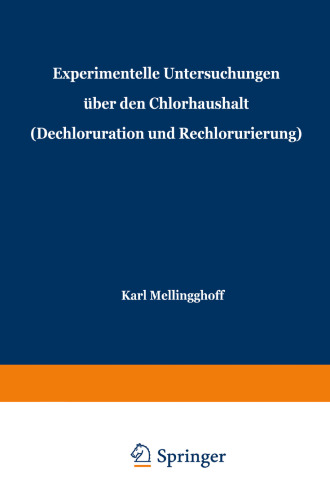 Experimentelle Untersuchungen über den Chlorhaushalt (Dechloruration und Rechlorurierung)

Karl Mellingghoff

Springer